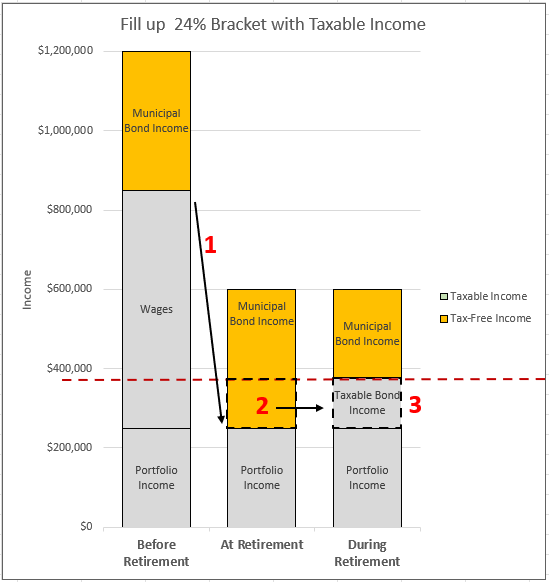 Fill up 24% Bracket with Taxable Income

$1,200,000
$1,000,000
$800,000
$600,000
$400,000
$200,000
$0

Income

Municipal Bond Income
Wages
Portfolio Income

1

Municipal Bond Income
2
Portfolio Income

Municipal Bond Income
Taxable Bond Income
3
Portfolio Income

Before Retirement
At Retirement
During Retirement

Taxable Income
Tax-Free Income